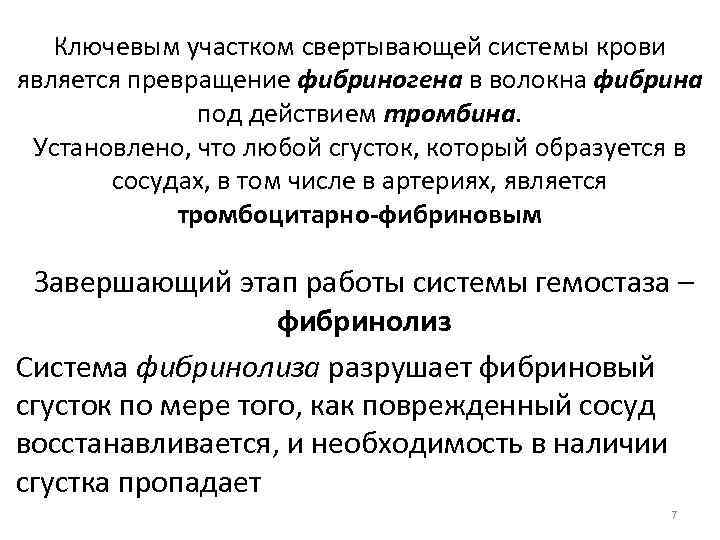 Ключевым участком свертывающей системы крови является превращение фибриногена в волокна фибрина под действием тромбина.
Установлено, что любой сгусток, который образуется в сосудах, в том числе в артериях, является тромбоцитарно-фибриновым

Завершающий этап работы системы гемостаза – фибринолиз

Система фибринолиза разрушает фибриновый сгусток по мере того, как поврежденный сосуд восстанавливается, и необходимость в наличии сгустка пропадает

7